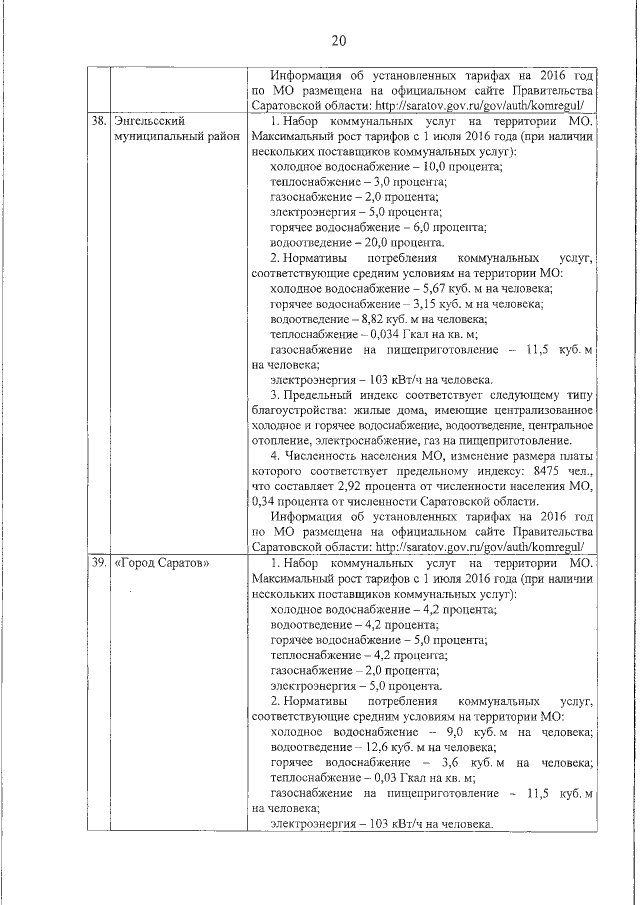 20

| | | |
|---|---|---|
| | | Информация об установленных тарифах на 2016 год по МО размещена на официальном сайте Правительства Саратовской области: http://saratov.gov.ru/gov/auth/komregul/ |
| 38. | Энгельсский муниципальный район | 1. Набор коммунальных услуг на территории МО. Максимальный рост тарифов с 1 июля 2016 года (при наличии нескольких поставщиков коммунальных услуг): холодное водоснабжение – 10,0 процента; теплоснабжение – 3,0 процента; газоснабжение – 2,0 процента; электроэнергия – 5,0 процента; горячее водоснабжение – 6,0 процента; водоотведение – 20,0 процента. 2. Нормативы потребления коммунальных услуг, соответствующие средним условиям на территории МО: холодное водоснабжение – 5,67 куб. м на человека; горячее водоснабжение – 3,15 куб. м на человека; водоотведение – 8,82 куб. м на человека; теплоснабжение – 0,034 Гкал на кв. м; газоснабжение на пищеприготовление – 11,5 куб. м на человека; электроэнергия – 103 кВт/ч на человека. 3. Предельный индекс соответствует следующему типу благоустройства: жилые дома, имеющие централизованное холодное и горячее водоснабжение, водоотведение, центральное отопление, электроснабжение, газ на пищеприготовление. 4. Численность населения МО, изменение размера платы которого соответствует предельному индексу: 8475 чел., что составляет 2,92 процента от численности населения МО, 0,34 процента от численности Саратовской области. Информация об установленных тарифах на 2016 год по МО размещена на официальном сайте Правительства Саратовской области: http://saratov.gov.ru/gov/auth/komregul/ |
| 39. | «Город Саратов» | 1. Набор коммунальных услуг на территории МО. Максимальный рост тарифов с 1 июля 2016 года (при наличии нескольких поставщиков коммунальных услуг): холодное водоснабжение – 4,2 процента; водоотведение – 4,2 процента; горячее водоснабжение – 5,0 процента; теплоснабжение – 4,2 процента; газоснабжение – 2,0 процента; электроэнергия – 5,0 процента. 2. Нормативы потребления коммунальных услуг, соответствующие средним условиям на территории МО: холодное водоснабжение – 9,0 куб. м на человека; водоотведение – 12,6 куб. м на человека; горячее водоснабжение – 3,6 куб. м на человека; теплоснабжение – 0,03 Гкал на кв. м; газоснабжение на пищеприготовление – 11,5 куб. м на человека; электроэнергия – 103 кВт/ч на человека. |